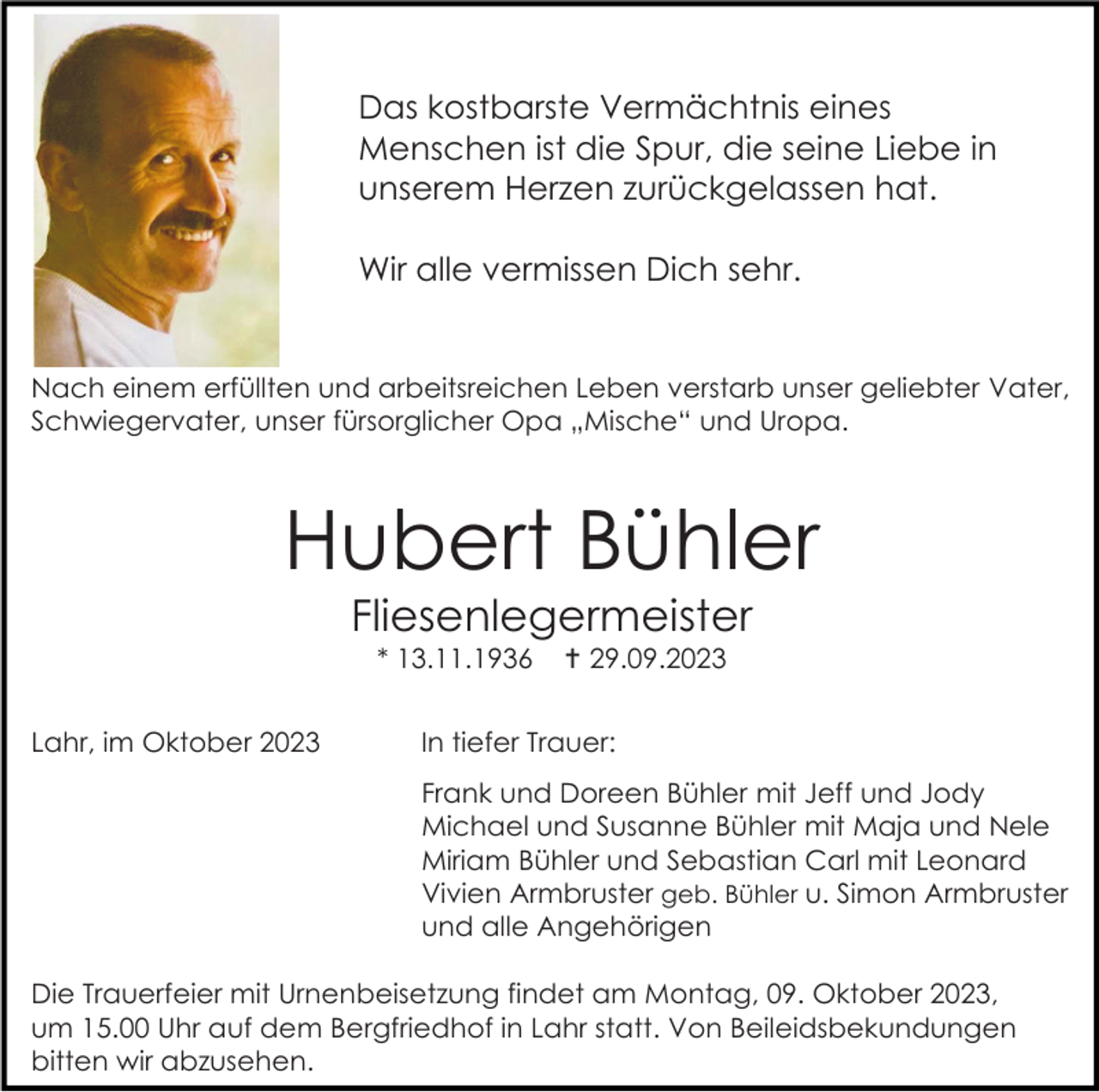 Das kostbarste Vermächtnis eines Menschen ist die Spur, die seine Liebe in unserem Herzen zurückgelassen hat.

Wir alle vermissen Dich sehr.

Nach einem erfüllten und arbeitsreichen Leben verstarb unser geliebter Vater, Schwiegervater, unser fürsorglicher Opa „Mische“ und Uropa.

Hubert Bühler

Fliesenlegermeister

* 13.11.1936 † 29.09.2023

Lahr, im Oktober 2023

In tiefer Trauer:

Frank und Doreen Bühler mit Jeff und Jody
Michael und Susanne Bühler mit Maja und Nele
Miriam Bühler und Sebastian Carl mit Leonard
Vivien Armbruster geb. Bühler u. Simon Armbruster
und alle Angehörigen

Die Trauerfeier mit Urnenbeisetzung findet am Montag, 09. Oktober 2023, um 15.00 Uhr auf dem Bergfriedhof in Lahr statt. Von Beileidsbekundungen bitten wir abzusehen.